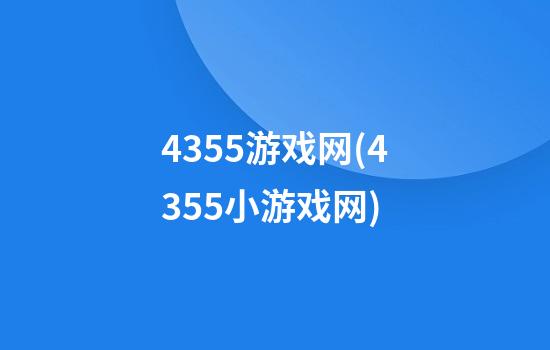 4355游戏网(4355小游戏网)